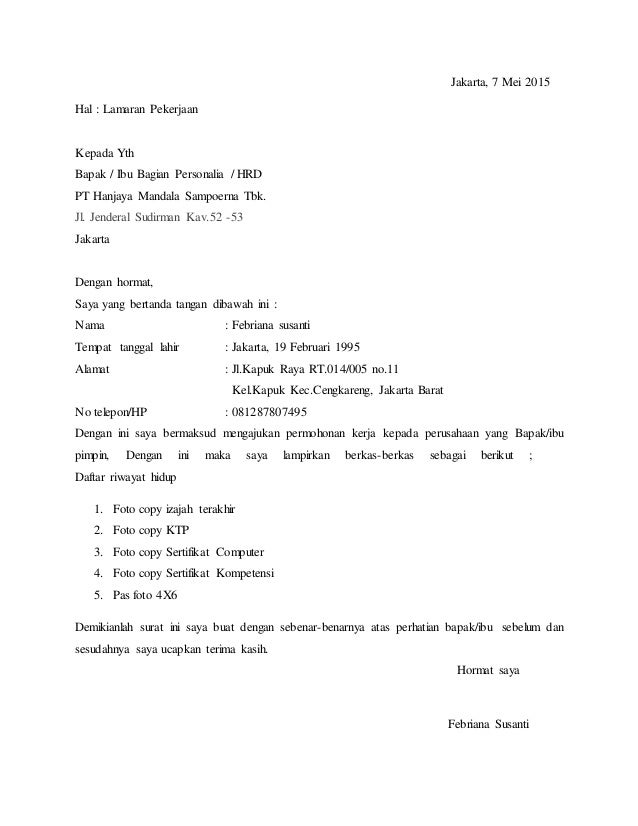 Jakarta, 7 Mei 2015

Hal : Lamaran Pekerjaan

Kepada Yth
Bapak / Ibu Bagian Personalia / HRD
PT Hanjaya Mandala Sampoerna Tbk.
Jl. Jenderal Sudirman Kav.52 -53
Jakarta

Dengan hormat,
Saya yang bertanda tangan dibawah ini :
Nama : Febriana susanti
Tempat tanggal lahir : Jakarta, 19 Februari 1995
Alamat : Jl.Kapuk Raya RT.014/005 no.11
Kel.Kapuk Kec.Cengkareng, Jakarta Barat
No telepon/HP : 081287807495
Dengan ini saya bermaksud mengajukan permohonan kerja kepada perusahaan yang Bapak/ibu pimpin, Dengan ini maka saya lampirkan berkas-berkas sebagai berikut ; Daftar riwayat hidup

1. Foto copy izajah terakhir
2. Foto copy KTP
3. Foto copy Sertifikat Computer
4. Foto copy Sertifikat Kompetensi
5. Pas foto 4X6

Demikianlah surat ini saya buat dengan sebenar-benarnya atas perhatian bapak/ibu sebelum dan sesudahnya saya ucapkan terima kasih.

Hormat saya

Febriana Susanti